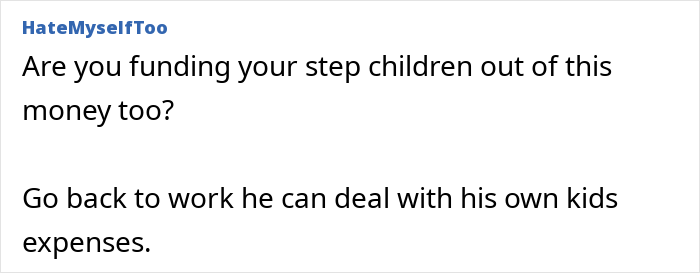 HateMyselfToo

Are you funding your step children out of this money too?

Go back to work he can deal with his own kids expenses.